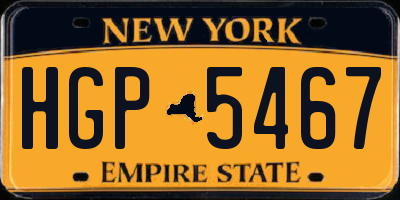 NEW YORK

HGP 5467

EMPIRE STATE